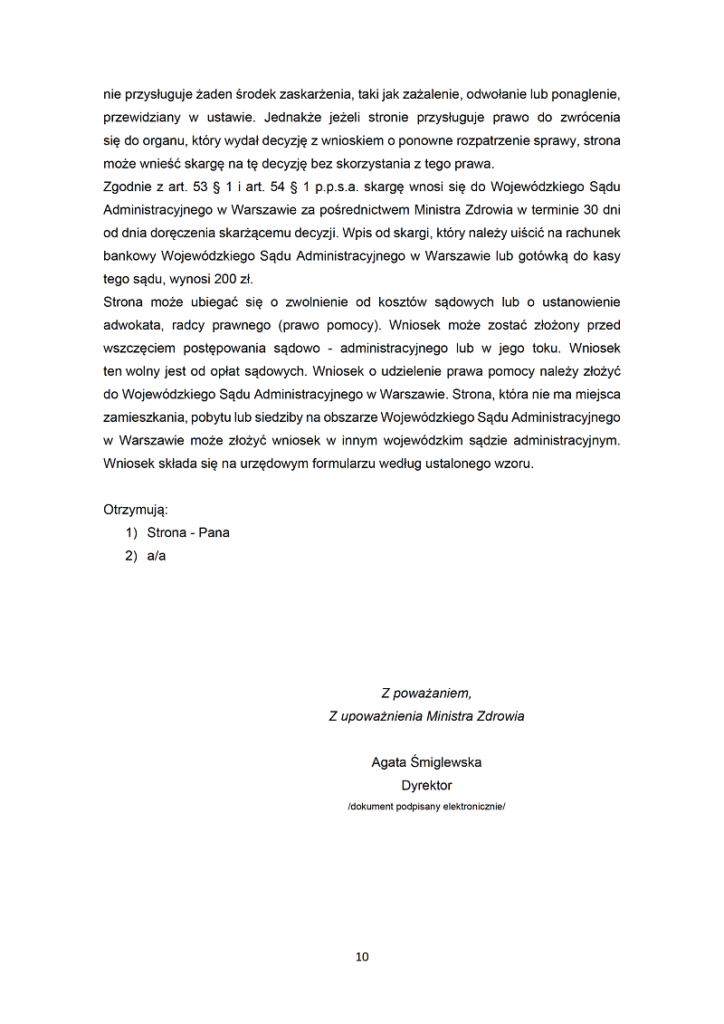 nie przysługuje żaden środek zaskarżenia, taki jak zażalenie, odwołanie lub ponaglenie, przewidziany w ustawie. Jednakże jeżeli stronie przysługuje prawo do zwrócenia się do organu, który wydał decyzję z wnioskiem o ponowne rozpatrzenie sprawy, strona może wnieść skargę na tę decyzję bez skorzystania z tego prawa.
Zgodnie z art. 53 § 1 i art. 54 § 1 p.p.s.a. skargę wnosi się do Wojewódzkiego Sądu Administracyjnego w Warszawie za pośrednictwem Ministra Zdrowia w terminie 30 dni od dnia doręczenia skarżącemu decyzji. Wpis od skargi, który należy uiścić na rachunek bankowy Wojewódzkiego Sądu Administracyjnego w Warszawie lub gotówką do kasy tego sądu, wynosi 200 zł.
Strona może ubiegać się o zwolnienie od kosztów sądowych lub o ustanowienie adwokata, radcy prawnego (prawo pomocy). Wniosek może zostać złożony przed wszczęciem postępowania sądowo - administracyjnego lub w jego toku. Wniosek ten wolny jest od opłat sądowych. Wniosek o udzielenie prawa pomocy należy złożyć do Wojewódzkiego Sądu Administracyjnego w Warszawie. Strona, która nie ma miejsca zamieszkania, pobytu lub siedziby na obszarze Wojewódzkiego Sądu Administracyjnego w Warszawie może złożyć wniosek w innym wojewódzkim sądzie administracyjnym. Wniosek składa się na urzędowym formularzu według ustalonego wzoru.

Otrzymują:
1) Strona - Pana
2) a/a

Z poważaniem,
Z upoważnienia Ministra Zdrowia

Agata Śmiglewska
Dyrektor
/dokument podpisany elektronicznie/

10